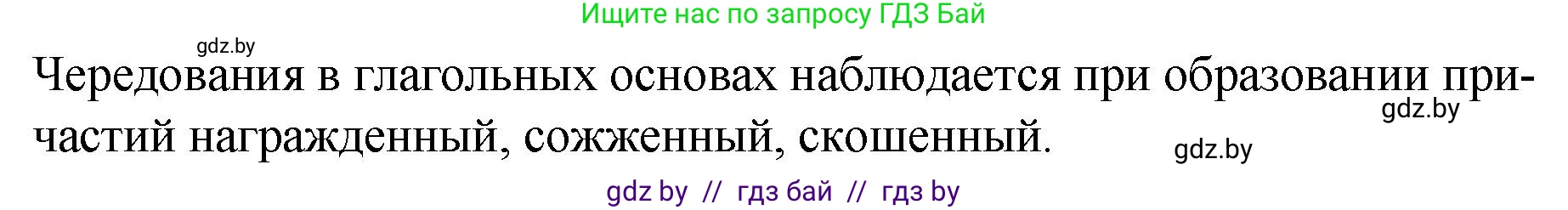 Ищите нас по запросу ГДЗ Бай

gdz.by

Чередования в глагольных основах наблюдается при образовании причастий награжденный, сожженный, скошенный.

gdz.by

gdz.by

gdz by // гдз бай // гдз by